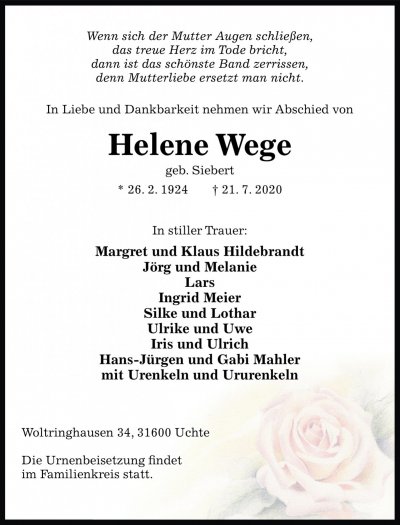 Wenn sich der Mutter Augen schließen,
das treue Herz im Tode bricht,
dann ist das schönste Band zerrissen,
denn Mutterliebe ersetzt man nicht.

In Liebe und Dankbarkeit nehmen wir Abschied von

Helene Wege

geb. Siebert

* 26. 2. 1924 † 21. 7. 2020

In stiller Trauer:

Margret und Klaus Hildebrandt
Jörg und Melanie
Lars
Ingrid Meier
Silke und Lothar
Ulrike und Uwe
Iris und Ulrich
Hans-Jürgen und Gabi Mahler
mit Urenkeln und Ururenkeln

Woltringhausen 34, 31600 Uchte

Die Urnenbeisetzung findet
im Familienkreis statt.